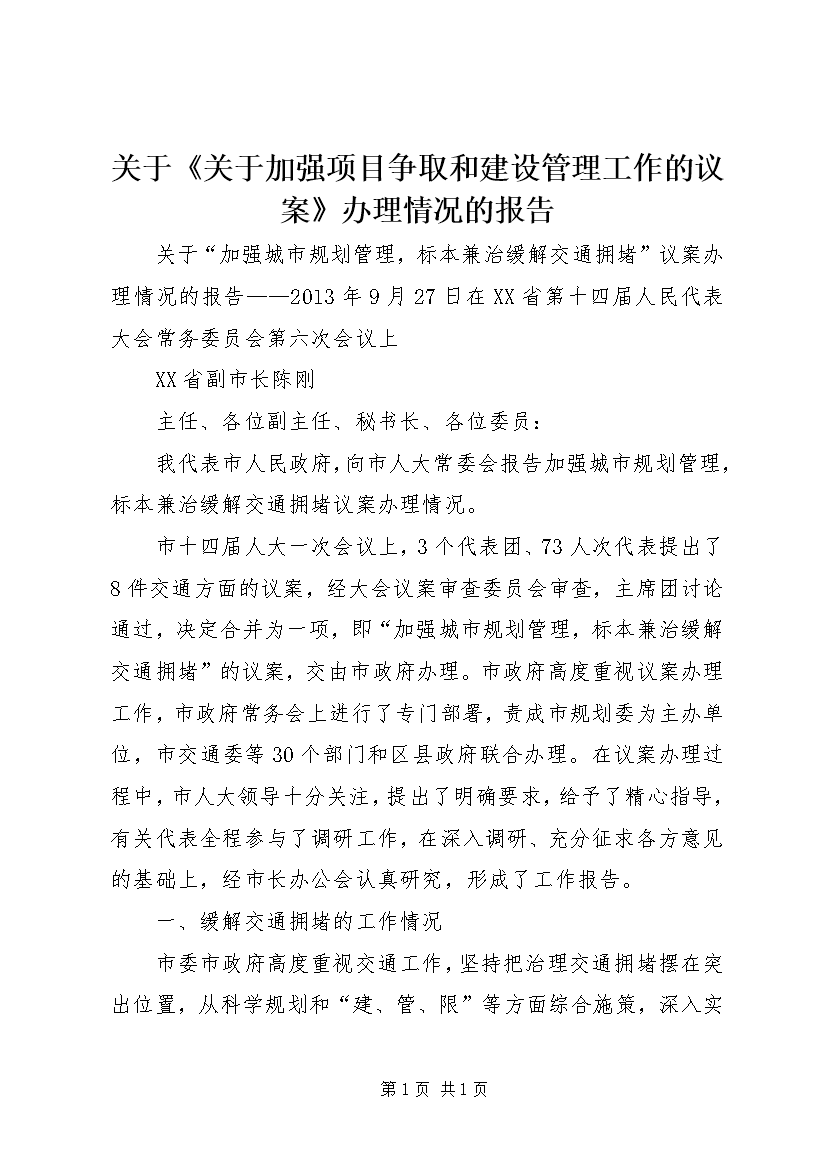 关于《关于加强项目争取和建设管理工作的议案》办理情况的报告

关于“加强城市规划管理，标本兼治缓解交通拥堵”议案办理情况的报告——2013年9月27日在XX省第十四届人民代表大会常务委员会第六次会议上

XX省副市长陈刚

主任、各位副主任、秘书长、各位委员：

我代表市人民政府，向市人大常委会报告加强城市规划管理，标本兼治缓解交通拥堵议案办理情况。

市十四届人大一次会议上，3个代表团、73人次代表提出了8件交通方面的议案，经大会议案审查委员会审查，主席团讨论通过，决定合并为一项，即“加强城市规划管理，标本兼治缓解交通拥堵”的议案，交由市政府办理。市政府高度重视议案办理工作，市政府常务会上进行了专门部署，责成市规划委为主办单位，市交通委等30个部门和区县政府联合办理。在议案办理过程中，市人大领导十分关注，提出了明确要求，给予了精心指导，有关代表全程参与了调研工作，在深入调研、充分征求各方意见的基础上，经市长办公会认真研究，形成了工作报告。

一、缓解交通拥堵的工作情况

市委市政府高度重视交通工作，坚持把治理交通拥堵摆在突出位置，从科学规划和“建、管、限”等方面综合施策，深入实

第1页 共1页